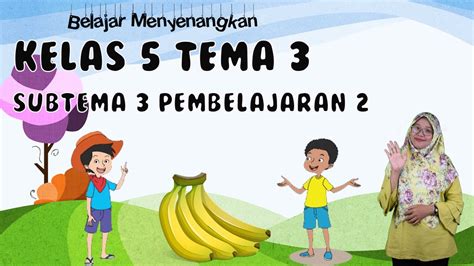 Belajar Menyenangkan

KELAS 5 TEMA 3

SUBTEMA 3 PEMBELAJARAN 2